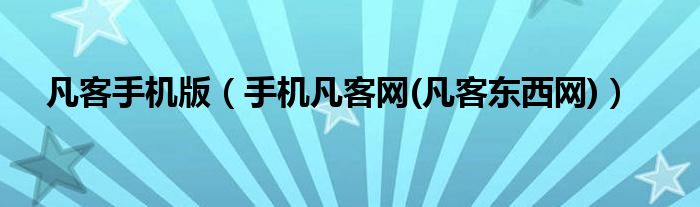 凡客手机版（手机凡客网(凡客东西网)）